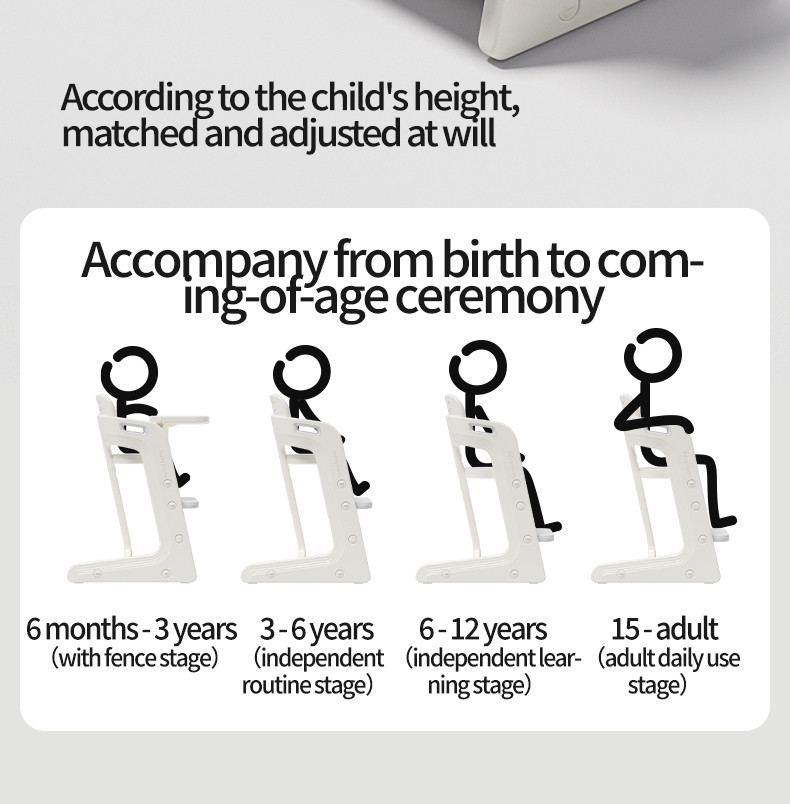 According to the child's height, matched and adjusted at will

Accompany from birth to coming-of-age ceremony

6 months - 3 years
(with fence stage)

3 - 6 years
(independent routine stage)

6 - 12 years
(independent learning stage)

15 - adult
(adult daily use stage)